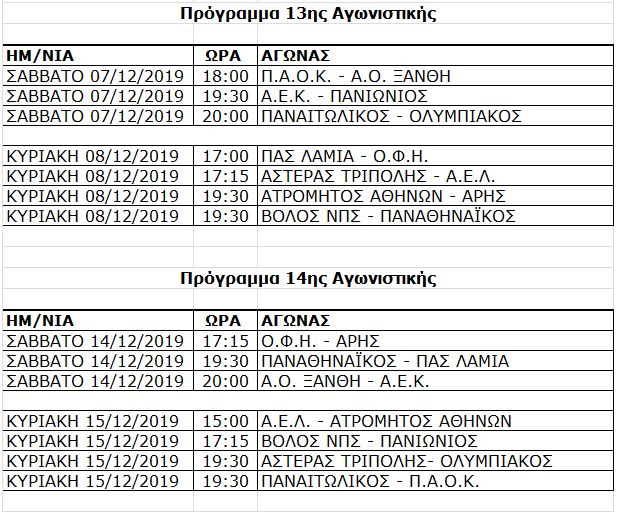 Πρόγραμμα 13ης Αγωνιστικής

| ΗΜ/ΝΙΑ | ΩΡΑ | ΑΓΩΝΑΣ |
|---|---|---|
| ΣΑΒΒΑΤΟ 07/12/2019 | 18:00 | Π.Α.Ο.Κ. - Α.Ο. ΞΑΝΘΗ |
| ΣΑΒΒΑΤΟ 07/12/2019 | 19:30 | Α.Ε.Κ. - ΠΑΝΙΩΝΙΟΣ |
| ΣΑΒΒΑΤΟ 07/12/2019 | 20:00 | ΠΑΝΑΙΤΩΛΙΚΟΣ - ΟΛΥΜΠΙΑΚΟΣ |
| | | |
| ΚΥΡΙΑΚΗ 08/12/2019 | 17:00 | ΠΑΣ ΛΑΜΙΑ - Ο.Φ.Η. |
| ΚΥΡΙΑΚΗ 08/12/2019 | 17:15 | ΑΣΤΕΡΑΣ ΤΡΙΠΟΛΗΣ - Α.Ε.Λ. |
| ΚΥΡΙΑΚΗ 08/12/2019 | 19:30 | ΑΤΡΟΜΗΤΟΣ ΑΘΗΝΩΝ - ΑΡΗΣ |
| ΚΥΡΙΑΚΗ 08/12/2019 | 19:30 | ΒΟΛΟΣ ΝΠΣ - ΠΑΝΑΘΗΝΑΪΚΟΣ |

Πρόγραμμα 14ης Αγωνιστικής

| ΗΜ/ΝΙΑ | ΩΡΑ | ΑΓΩΝΑΣ |
|---|---|---|
| ΣΑΒΒΑΤΟ 14/12/2019 | 17:15 | Ο.Φ.Η. - ΑΡΗΣ |
| ΣΑΒΒΑΤΟ 14/12/2019 | 19:30 | ΠΑΝΑΘΗΝΑΪΚΟΣ - ΠΑΣ ΛΑΜΙΑ |
| ΣΑΒΒΑΤΟ 14/12/2019 | 20:00 | Α.Ο. ΞΑΝΘΗ - Α.Ε.Κ. |
| | | |
| ΚΥΡΙΑΚΗ 15/12/2019 | 15:00 | Α.Ε.Λ. - ΑΤΡΟΜΗΤΟΣ ΑΘΗΝΩΝ |
| ΚΥΡΙΑΚΗ 15/12/2019 | 17:15 | ΒΟΛΟΣ ΝΠΣ - ΠΑΝΙΩΝΙΟΣ |
| ΚΥΡΙΑΚΗ 15/12/2019 | 19:30 | ΑΣΤΕΡΑΣ ΤΡΙΠΟΛΗΣ- ΟΛΥΜΠΙΑΚΟΣ |
| ΚΥΡΙΑΚΗ 15/12/2019 | 19:30 | ΠΑΝΑΙΤΩΛΙΚΟΣ - Π.Α.Ο.Κ. |